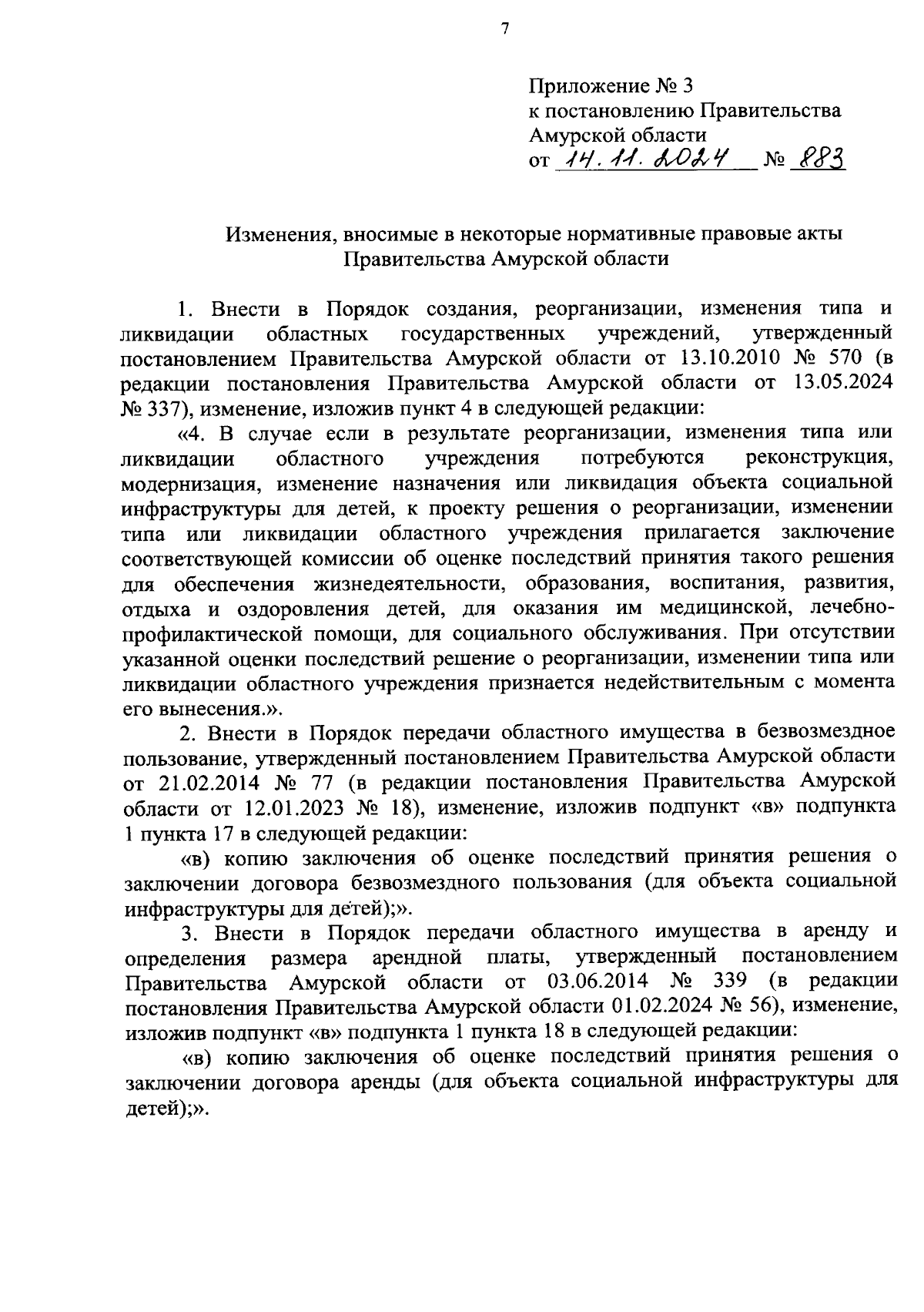 7

Приложение № 3
к постановлению Правительства
Амурской области
от 14.11.2024 № 883

Изменения, вносимые в некоторые нормативные правовые акты Правительства Амурской области

1. Внести в Порядок создания, реорганизации, изменения типа и ликвидации областных государственных учреждений, утвержденный постановлением Правительства Амурской области от 13.10.2010 № 570 (в редакции постановления Правительства Амурской области от 13.05.2024 № 337), изменение, изложив пункт 4 в следующей редакции:

«4. В случае если в результате реорганизации, изменения типа или ликвидации областного учреждения потребуются реконструкция, модернизация, изменение назначения или ликвидация объекта социальной инфраструктуры для детей, к проекту решения о реорганизации, изменении типа или ликвидации областного учреждения прилагается заключение соответствующей комиссии об оценке последствий принятия такого решения для обеспечения жизнедеятельности, образования, воспитания, развития, отдыха и оздоровления детей, для оказания им медицинской, лечебно-профилактической помощи, для социального обслуживания. При отсутствии указанной оценки последствий решение о реорганизации, изменении типа или ликвидации областного учреждения признается недействительным с момента его вынесения.».

2. Внести в Порядок передачи областного имущества в безвозмездное пользование, утвержденный постановлением Правительства Амурской области от 21.02.2014 № 77 (в редакции постановления Правительства Амурской области от 12.01.2023 № 18), изменение, изложив подпункт «в» подпункта 1 пункта 17 в следующей редакции:

«в) копию заключения об оценке последствий принятия решения о заключении договора безвозмездного пользования (для объекта социальной инфраструктуры для детей);».

3. Внести в Порядок передачи областного имущества в аренду и определения размера арендной платы, утвержденный постановлением Правительства Амурской области от 03.06.2014 № 339 (в редакции постановления Правительства Амурской области 01.02.2024 № 56), изменение, изложив подпункт «в» подпункта 1 пункта 18 в следующей редакции:

«в) копию заключения об оценке последствий принятия решения о заключении договора аренды (для объекта социальной инфраструктуры для детей);».